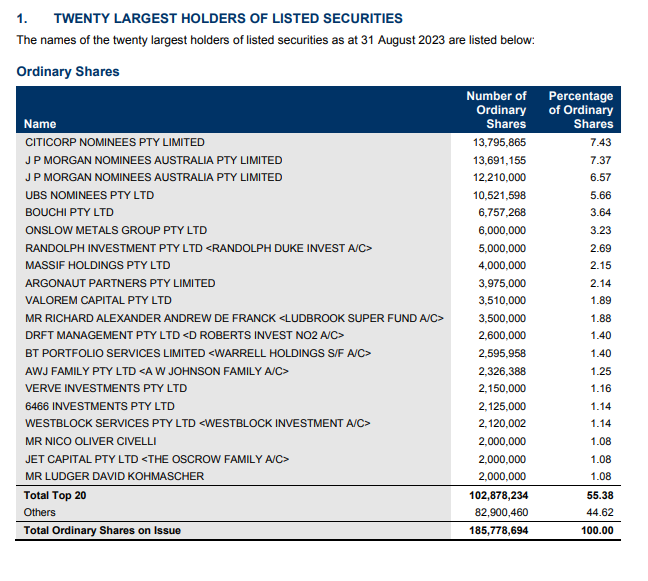 1. TWENTY LARGEST HOLDERS OF LISTED SECURITIES

The names of the twenty largest holders of listed securities as at 31 August 2023 are listed below:

Ordinary Shares

| Name | Number of Ordinary Shares | Percentage of Ordinary Shares |
|---|---|---|
| CITICORP NOMINEES PTY LIMITED | 13,795,865 | 7.43 |
| J P MORGAN NOMINEES AUSTRALIA PTY LIMITED | 13,691,155 | 7.37 |
| J P MORGAN NOMINEES AUSTRALIA PTY LIMITED | 12,210,000 | 6.57 |
| UBS NOMINEES PTY LTD | 10,521,598 | 5.66 |
| BOUCHI PTY LTD | 6,757,268 | 3.64 |
| ONSLOW METALS GROUP PTY LTD | 6,000,000 | 3.23 |
| RANDOLPH INVESTMENT PTY LTD <RANDOLPH DUKE INVEST A/C> | 5,000,000 | 2.69 |
| MASSIF HOLDINGS PTY LTD | 4,000,000 | 2.15 |
| ARGONAUT PARTNERS PTY LIMITED | 3,975,000 | 2.14 |
| VALOREM CAPITAL PTY LTD | 3,510,000 | 1.89 |
| MR RICHARD ALEXANDER ANDREW DE FRANCK <LUDBROOK SUPER FUND A/C> | 3,500,000 | 1.88 |
| DRFT MANAGEMENT PTY LTD <D ROBERTS INVEST NO2 A/C> | 2,600,000 | 1.40 |
| BT PORTFOLIO SERVICES LIMITED <WARRELL HOLDINGS S/F A/C> | 2,595,958 | 1.40 |
| AWJ FAMILY PTY LTD <A W JOHNSON FAMILY A/C> | 2,326,388 | 1.25 |
| VERVE INVESTMENTS PTY LTD | 2,150,000 | 1.16 |
| 6466 INVESTMENTS PTY LTD | 2,125,000 | 1.14 |
| WESTBLOCK SERVICES PTY LTD <WESTBLOCK INVESTMENT A/C> | 2,120,002 | 1.14 |
| MR NICO OLIVER CIVELLI | 2,000,000 | 1.08 |
| JET CAPITAL PTY LTD <THE OSCROW FAMILY A/C> | 2,000,000 | 1.08 |
| MR LUDGER DAVID KOHMASCHER | 2,000,000 | 1.08 |
| Total Top 20 | 102,878,234 | 55.38 |
| Others | 82,900,460 | 44.62 |
| Total Ordinary Shares on Issue | 185,778,694 | 100.00 |